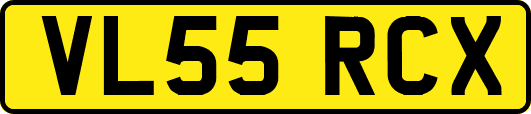 VL55 RCX